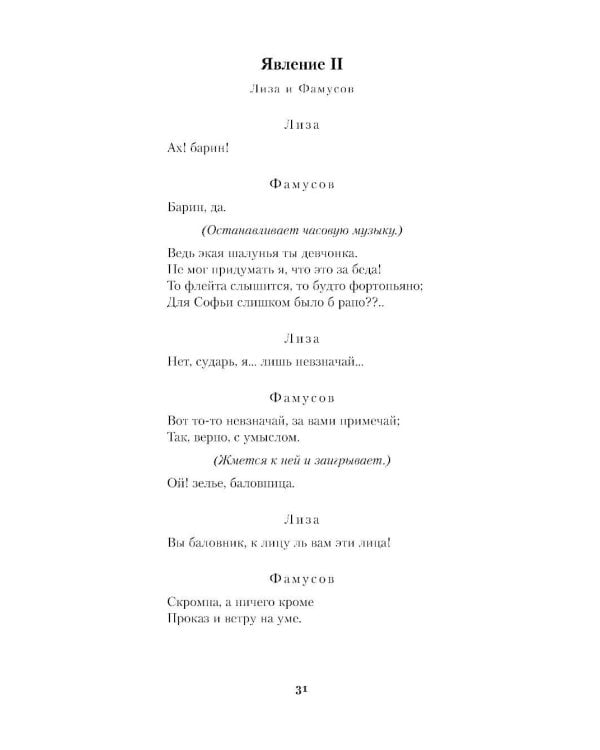 Явление II

Лиза и Фамусов

Лиза

Ах! барин!

Фамусов

Барин, да.

(Останавливает часовую музыку.)

Ведь экая шалунья ты девчонка.
Не мог придумать я, что это за беда!
То флейта слышится, то будто фортопьяно;
Для Софьи слишком было б рано??..

Лиза

Нет, сударь, я... лишь невзначай...

Фамусов

Вот то-то невзначай, за вами примечай;
Так, верно, с умыслом.

(Жмется к ней и заигрывает.)

Ой! зелье, баловница.

Лиза

Вы баловник, к лицу ль вам эти лица!

Фамусов

Скромна, а ничего кроме
Проказ и ветру на уме.

31